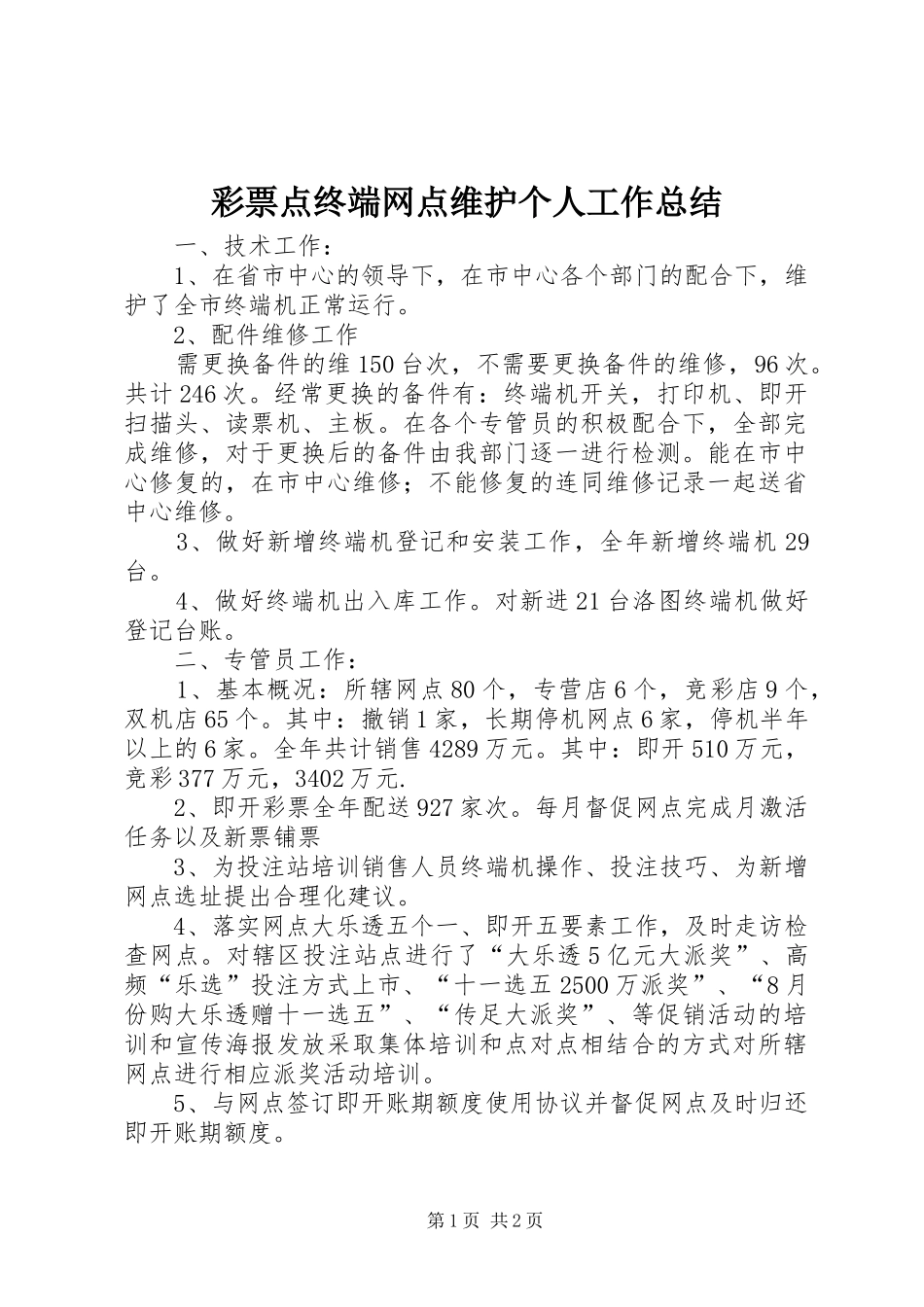 彩票点终端网点维护个人工作总结

一、技术工作：

1、在省市中心的领导下，在市中心各个部门的配合下，维护了全市终端机正常运行。

2、配件维修工作

需更换备件的维150台次，不需要更换备件的维修，96次。共计246次。经常更换的备件有：终端机开关，打印机、即开扫描头、读票机、主板。在各个专管员的积极配合下，全部完成维修，对于更换后的备件由我部门逐一进行检测。能在市中心修复的，在市中心维修；不能修复的连同维修记录一起送省中心维修。

3、做好新增终端机登记和安装工作，全年新增终端机29台。

4、做好终端机出入库工作。对新进21台洛图终端机做好登记台账。

二、专管员工作：

1、基本概况：所辖网点80个，专营店6个，竞彩店9个，双机店65个。其中：撤销1家，长期停机网点6家，停机半年以上的6家。全年共计销售4289万元。其中：即开510万元，竞彩377万元，3402万元.

2、即开彩票全年配送927家次。每月督促网点完成月激活任务以及新票铺票

3、为投注站培训销售人员终端机操作、投注技巧、为新增网点选址提出合理化建议。

4、落实网点大乐透五个一、即开五要素工作，及时走访检查网点。对辖区投注站点进行了“大乐透5亿元大派奖”、高频“乐选”投注方式上市、“十一选五2500万派奖”、“8月份购大乐透赠十一选五”、“传足大派奖”、等促销活动的培训和宣传海报发放采取集体培训和点对点相结合的方式对所辖网点进行相应派奖活动培训。

5、与网点签订即开账期额度使用协议并督促网点及时归还即开账期额度。

第1页 共2页